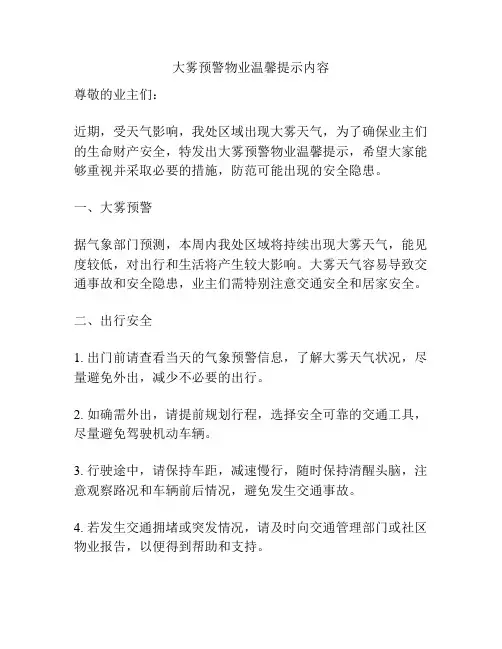 大雾预警物业温馨提示内容

尊敬的业主们：

近期，受天气影响，我处区域出现大雾天气，为了确保业主们的生命财产安全，特发出大雾预警物业温馨提示，希望大家能够重视并采取必要的措施，防范可能出现的安全隐患。

一、大雾预警

据气象部门预测，本周内我处区域将持续出现大雾天气，能见度较低，对出行和生活将产生较大影响。大雾天气容易导致交通事故和安全隐患，业主们需特别注意交通安全和居家安全。

二、出行安全

1. 出门前请查看当天的气象预警信息，了解大雾天气状况，尽量避免外出，减少不必要的出行。

2. 如确需外出，请提前规划行程，选择安全可靠的交通工具，尽量避免驾驶机动车辆。

3. 行驶途中，请保持车距，减速慢行，随时保持清醒头脑，注意观察路况和车辆前后情况，避免发生交通事故。

4. 若发生交通拥堵或突发情况，请及时向交通管理部门或社区物业报告，以便得到帮助和支持。